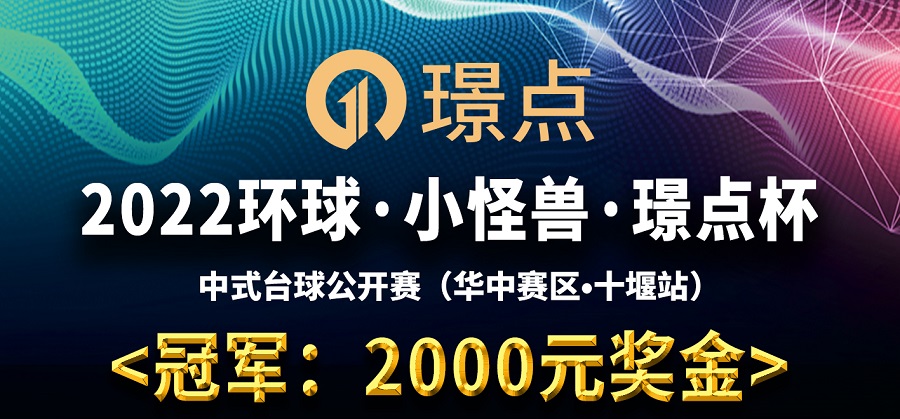 璟点

2022环球·小怪兽·璟点杯

中式台球公开赛（华中赛区•十堰站）

<冠军：2000元奖金>